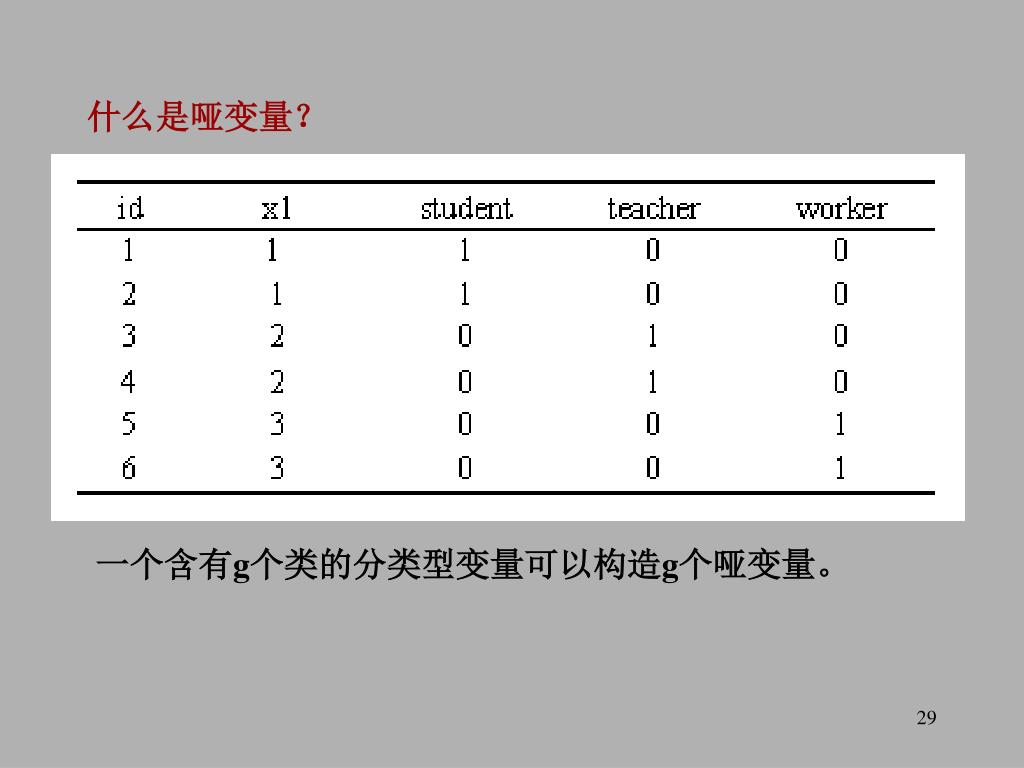 什么是哑变量？

| id | x1 | student | teacher | worker |
|---|---|---|---|---|
| 1 | 1 | 1 | 0 | 0 |
| 2 | 1 | 1 | 0 | 0 |
| 3 | 2 | 0 | 1 | 0 |
| 4 | 2 | 0 | 1 | 0 |
| 5 | 3 | 0 | 0 | 1 |
| 6 | 3 | 0 | 0 | 1 |

一个含有g个类的分类型变量可以构造g个哑变量。

29